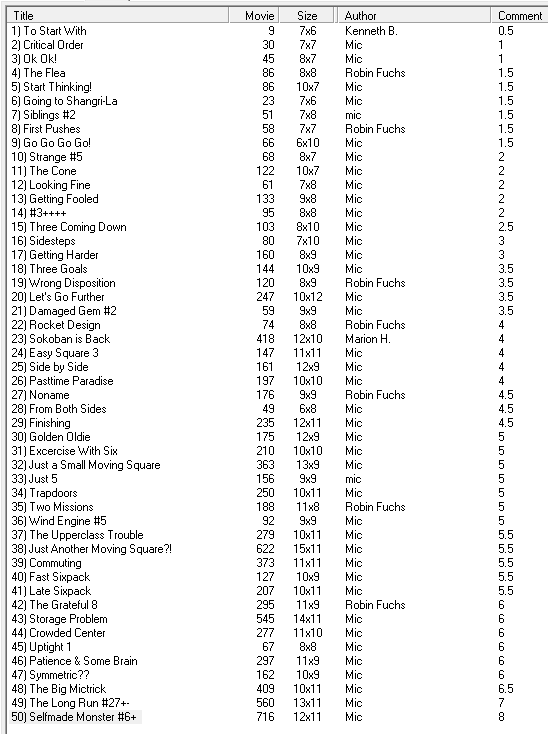 | Title | Movie | Size | Author | Comment |
|---|---|---|---|---|
| 1) To Start With | 9 | 7x6 | Kenneth B. | 0.5 |
| 2) Critical Order | 30 | 7x7 | Mic | 1 |
| 3) Ok Ok! | 45 | 8x7 | Mic | 1 |
| 4) The Flea | 86 | 8x8 | Robin Fuchs | 1.5 |
| 5) Start Thinking! | 86 | 10x7 | Mic | 1.5 |
| 6) Going to Shangri-La | 23 | 7x6 | Mic | 1.5 |
| 7) Siblings #2 | 51 | 7x8 | mic | 1.5 |
| 8) First Pushes | 58 | 7x7 | Robin Fuchs | 1.5 |
| 9) Go Go Go Go! | 66 | 6x10 | Mic | 1.5 |
| 10) Strange #5 | 68 | 8x7 | Mic | 2 |
| 11) The Cone | 122 | 10x7 | Mic | 2 |
| 12) Looking Fine | 61 | 7x8 | Mic | 2 |
| 13) Getting Fooled | 133 | 9x8 | Mic | 2 |
| 14) #3++++ | 95 | 8x8 | Mic | 2 |
| 15) Three Coming Down | 103 | 8x10 | Mic | 2.5 |
| 16) Sidesteps | 80 | 7x10 | Mic | 3 |
| 17) Getting Harder | 160 | 8x9 | Mic | 3 |
| 18) Three Goals | 144 | 10x9 | Mic | 3.5 |
| 19) Wrong Disposition | 120 | 8x9 | Robin Fuchs | 3.5 |
| 20) Let's Go Further | 247 | 10x12 | Mic | 3.5 |
| 21) Damaged Gem #2 | 59 | 9x9 | Mic | 3.5 |
| 22) Rocket Design | 74 | 8x8 | Robin Fuchs | 4 |
| 23) Sokoban is Back | 418 | 12x10 | Marion H. | 4 |
| 24) Easy Square 3 | 147 | 11x11 | Mic | 4 |
| 25) Side by Side | 161 | 12x9 | Mic | 4 |
| 26) Pasttime Paradise | 197 | 10x10 | Mic | 4 |
| 27) Noname | 176 | 9x9 | Robin Fuchs | 4.5 |
| 28) From Both Sides | 49 | 6x8 | Mic | 4.5 |
| 29) Finishing | 235 | 12x11 | Mic | 4.5 |
| 30) Golden Oldie | 175 | 12x9 | Mic | 5 |
| 31) Excercise With Six | 210 | 10x10 | Mic | 5 |
| 32) Just a Small Moving Square | 363 | 13x9 | Mic | 5 |
| 33) Just 5 | 156 | 9x9 | mic | 5 |
| 34) Trapdoors | 250 | 10x11 | Mic | 5 |
| 35) Two Missions | 188 | 11x8 | Robin Fuchs | 5 |
| 36) Wind Engine #5 | 92 | 9x9 | Mic | 5 |
| 37) The Upperclass Trouble | 279 | 10x11 | Mic | 5.5 |
| 38) Just Another Moving Square?! | 622 | 15x11 | Mic | 5.5 |
| 39) Commuting | 373 | 11x11 | Mic | 5.5 |
| 40) Fast Sixpack | 127 | 10x9 | Mic | 5.5 |
| 41) Late Sixpack | 207 | 10x11 | Mic | 5.5 |
| 42) The Grateful 8 | 295 | 11x9 | Robin Fuchs | 6 |
| 43) Storage Problem | 545 | 14x11 | Mic | 6 |
| 44) Crowded Center | 277 | 11x10 | Mic | 6 |
| 45) Uptight 1 | 67 | 8x8 | Mic | 6 |
| 46) Patience & Some Brain | 297 | 11x9 | Mic | 6 |
| 47) Symmetric?? | 162 | 10x9 | Mic | 6 |
| 48) The Big Mictrick | 409 | 10x11 | Mic | 6.5 |
| 49) The Long Run #27+- | 560 | 13x11 | Mic | 7 |
| 50) Selfmade Monster #6+ | 716 | 12x11 | Mic | 8 |